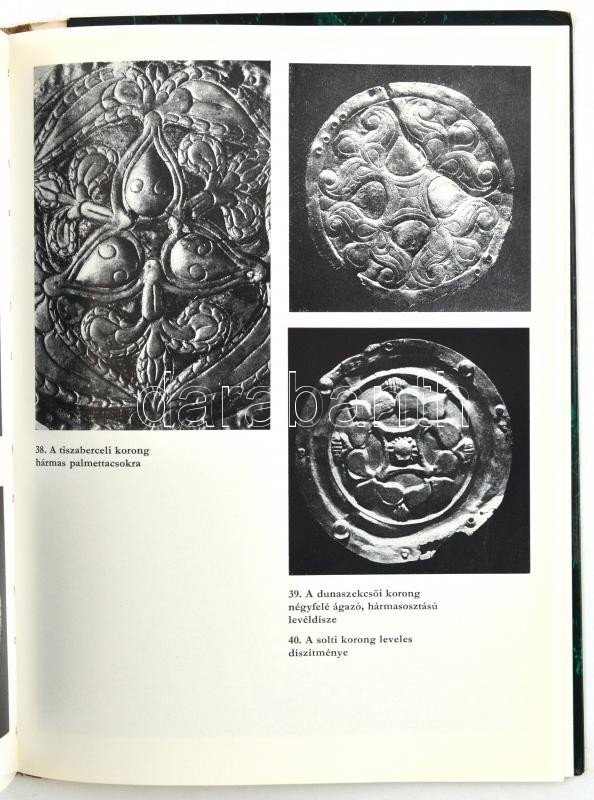 darabanth

38. A tiszaberceli korong hármas palmettacsokra

39. A dunaszekcsői korong négyfelé ágazó, hármasosztású levéldísze

40. A solti korong leveles díszítménye